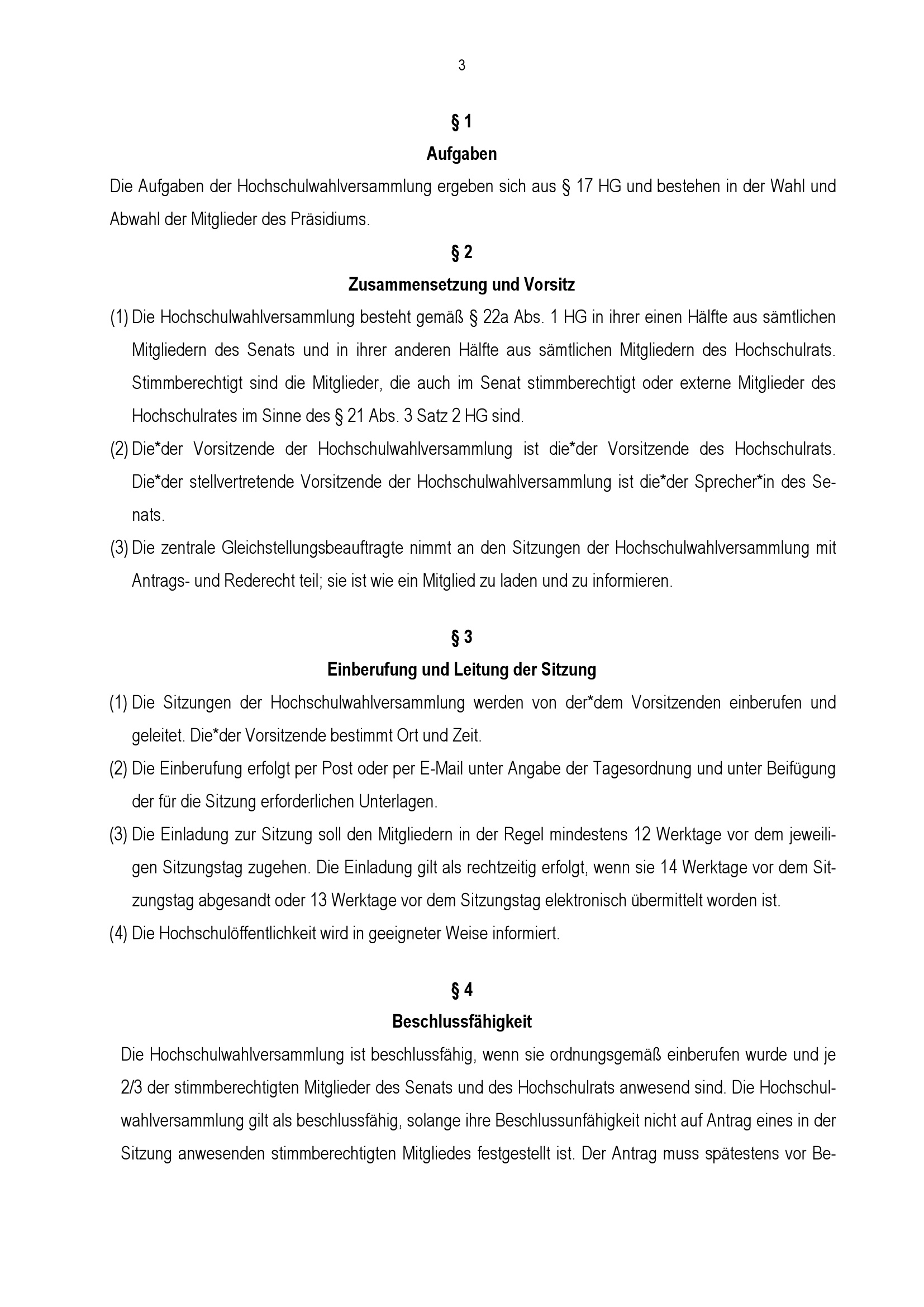 3

§ 1
Aufgaben

Die Aufgaben der Hochschulwahlversammlung ergeben sich aus § 17 HG und bestehen in der Wahl und Abwahl der Mitglieder des Präsidiums.

§ 2
Zusammensetzung und Vorsitz

(1) Die Hochschulwahlversammlung besteht gemäß § 22a Abs. 1 HG in ihrer einen Hälfte aus sämtlichen Mitgliedern des Senats und in ihrer anderen Hälfte aus sämtlichen Mitgliedern des Hochschulrats. Stimmberechtigt sind die Mitglieder, die auch im Senat stimmberechtigt oder externe Mitglieder des Hochschulrates im Sinne des § 21 Abs. 3 Satz 2 HG sind.

(2) Die*der Vorsitzende der Hochschulwahlversammlung ist die*der Vorsitzende des Hochschulrats. Die*der stellvertretende Vorsitzende der Hochschulwahlversammlung ist die*der Sprecher*in des Senats.

(3) Die zentrale Gleichstellungsbeauftragte nimmt an den Sitzungen der Hochschulwahlversammlung mit Antrags- und Rederecht teil; sie ist wie ein Mitglied zu laden und zu informieren.

§ 3
Einberufung und Leitung der Sitzung

(1) Die Sitzungen der Hochschulwahlversammlung werden von der*dem Vorsitzenden einberufen und geleitet. Die*der Vorsitzende bestimmt Ort und Zeit.

(2) Die Einberufung erfolgt per Post oder per E-Mail unter Angabe der Tagesordnung und unter Beifügung der für die Sitzung erforderlichen Unterlagen.

(3) Die Einladung zur Sitzung soll den Mitgliedern in der Regel mindestens 12 Werktage vor dem jeweiligen Sitzungstag zugehen. Die Einladung gilt als rechtzeitig erfolgt, wenn sie 14 Werktage vor dem Sitzungstag abgesandt oder 13 Werktage vor dem Sitzungstag elektronisch übermittelt worden ist.

(4) Die Hochschulöffentlichkeit wird in geeigneter Weise informiert.

§ 4
Beschlussfähigkeit

Die Hochschulwahlversammlung ist beschlussfähig, wenn sie ordnungsgemäß einberufen wurde und je 2/3 der stimmberechtigten Mitglieder des Senats und des Hochschulrats anwesend sind. Die Hochschulwahlversammlung gilt als beschlussfähig, solange ihre Beschlussunfähigkeit nicht auf Antrag eines in der Sitzung anwesenden stimmberechtigten Mitgliedes festgestellt ist. Der Antrag muss spätestens vor Be-